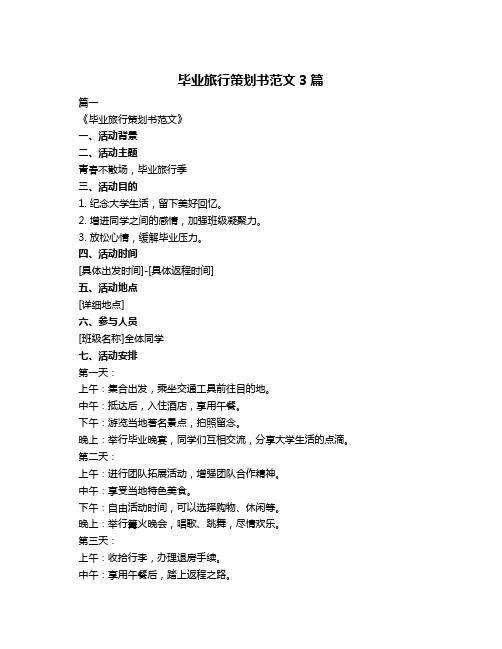 毕业旅行策划书范文 3 篇

篇一

《毕业旅行策划书范文》

一、活动背景

二、活动主题

青春不散场，毕业旅行季

三、活动目的

1. 纪念大学生活，留下美好回忆。

2. 增进同学之间的感情，加强班级凝聚力。

3. 放松心情，缓解毕业压力。

四、活动时间

[具体出发时间]-[具体返程时间]

五、活动地点

[详细地点]

六、参与人员

[班级名称]全体同学

七、活动安排

第一天：

上午：集合出发，乘坐交通工具前往目的地。

中午：抵达后，入住酒店，享用午餐。

下午：游览当地著名景点，拍照留念。

晚上：举行毕业晚宴，同学们互相交流，分享大学生活的点滴。

第二天：

上午：进行团队拓展活动，增强团队合作精神。

中午：享受当地特色美食。

下午：自由活动时间，可以选择购物、休闲等。

晚上：举行篝火晚会，唱歌、跳舞，尽情欢乐。

第三天：

上午：收拾行李，办理退房手续。

中午：享用午餐后，踏上返程之路。